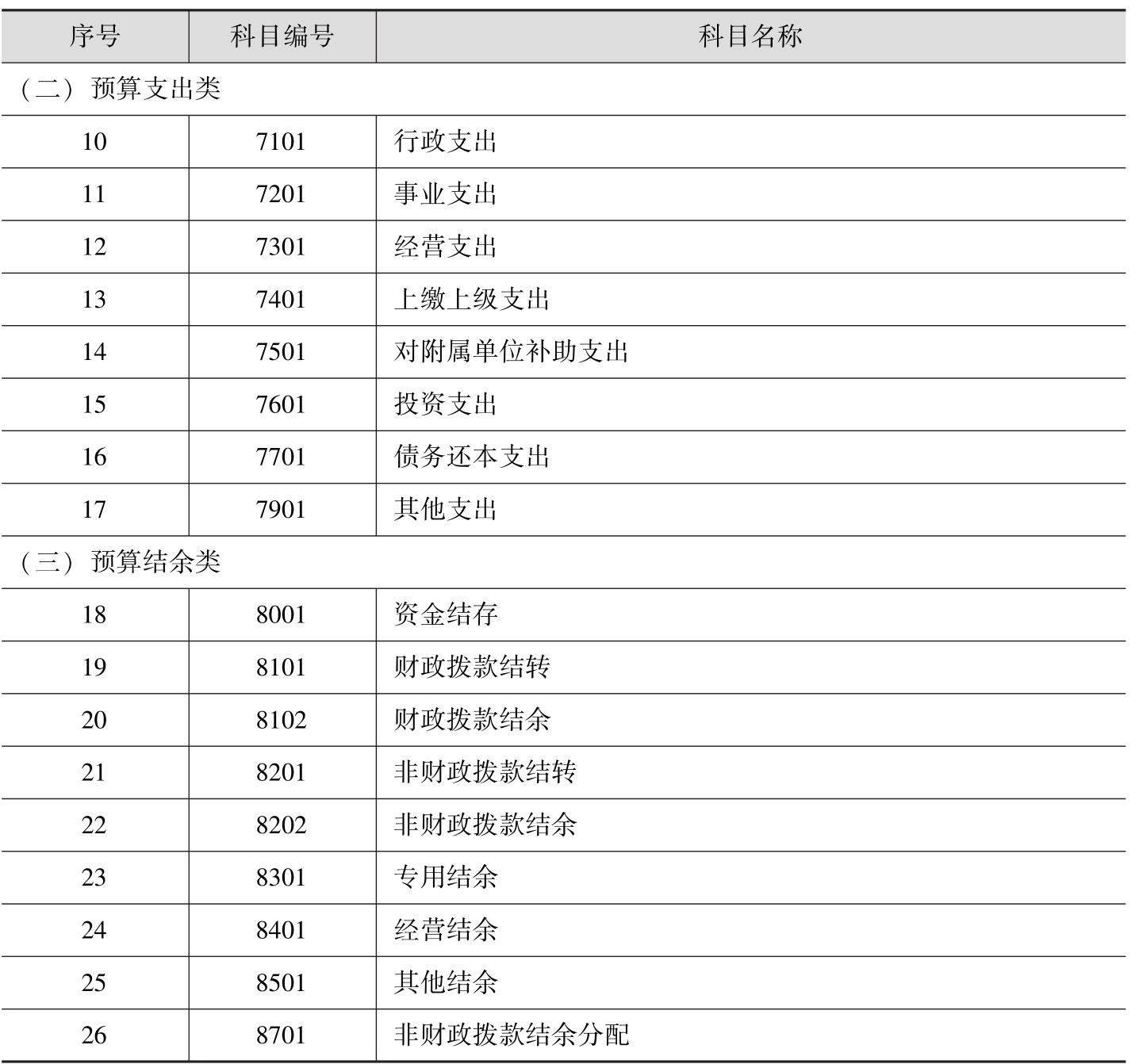 | 序号 | 科目编号 | 科目名称 |
|---|---|---|
| （二）预算支出类 | | |
| 10 | 7101 | 行政支出 |
| 11 | 7201 | 事业支出 |
| 12 | 7301 | 经营支出 |
| 13 | 7401 | 上缴上级支出 |
| 14 | 7501 | 对附属单位补助支出 |
| 15 | 7601 | 投资支出 |
| 16 | 7701 | 债务还本支出 |
| 17 | 7901 | 其他支出 |
| （三）预算结余类 | | |
| 18 | 8001 | 资金结存 |
| 19 | 8101 | 财政拨款结转 |
| 20 | 8102 | 财政拨款结余 |
| 21 | 8201 | 非财政拨款结转 |
| 22 | 8202 | 非财政拨款结余 |
| 23 | 8301 | 专用结余 |
| 24 | 8401 | 经营结余 |
| 25 | 8501 | 其他结余 |
| 26 | 8701 | 非财政拨款结余分配 |